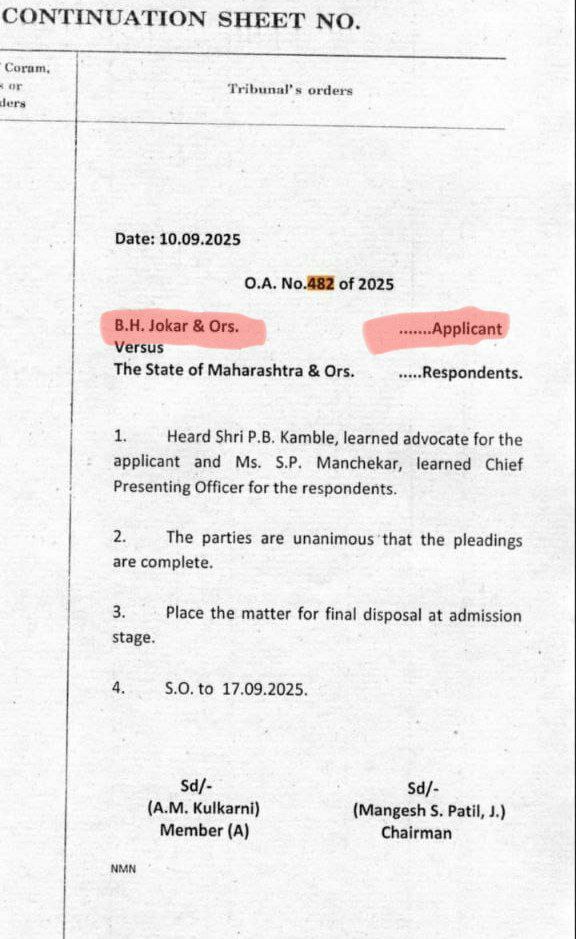 CONTINUATION SHEET NO.

Coram, s or ders

Tribunal's orders

Date: 10.09.2025

O.A. No.482 of 2025

B.H. Jokar & Ors. .......Applicant
Versus
The State of Maharashtra & Ors. .....Respondents.

1. Heard Shri P.B. Kamble, learned advocate for the applicant and Ms. S.P. Manchekar, learned Chief Presenting Officer for the respondents.

2. The parties are unanimous that the pleadings are complete.

3. Place the matter for final disposal at admission stage.

4. S.O. to 17.09.2025.

Sd/-
(A.M. Kulkarni)
Member (A)

Sd/-
(Mangesh S. Patil, J.)
Chairman

NMN